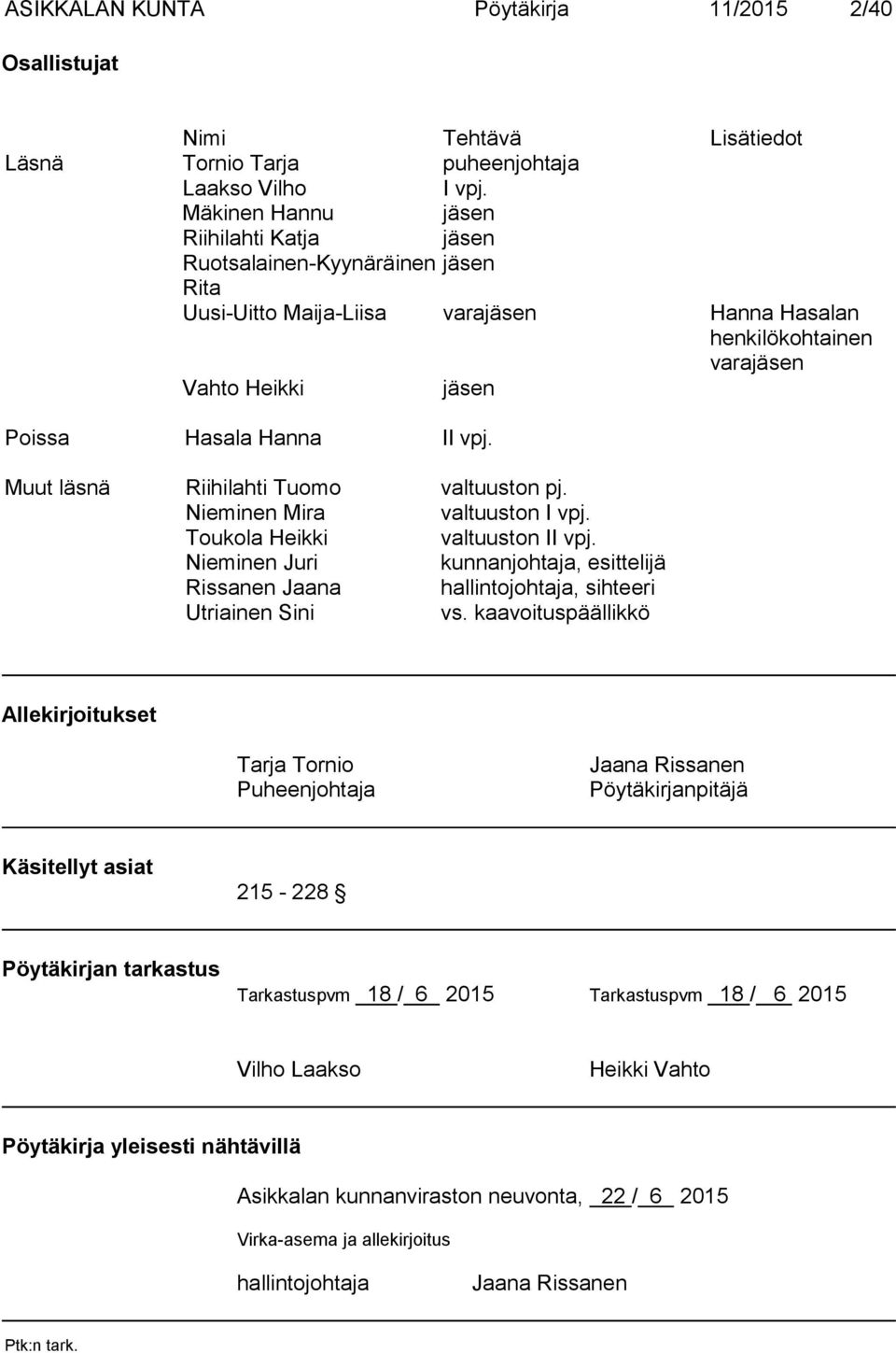 ASIKKALAN KUNTA Pöytäkirja 11/2015 2/40

Osallistujat

| | Nimi | Tehtävä | Lisätiedot |
|---|---|---|---|
| Läsnä | Tornio Tarja | puheenjohtaja | |
| | Laakso Vilho | I vpj. | |
| | Mäkinen Hannu | jäsen | |
| | Riihilahti Katja | jäsen | |
| | Ruotsalainen-Kyynäräinen Rita | jäsen | |
| | Uusi-Uitto Maija-Liisa | varajäsen | Hanna Hasalan henkilökohtainen varajäsen |
| | Vahto Heikki | jäsen | |
| Poissa | Hasala Hanna | II vpj. | |
| Muut läsnä | Riihilahti Tuomo | valtuuston pj. | |
| | Nieminen Mira | valtuuston I vpj. | |
| | Toukola Heikki | valtuuston II vpj. | |
| | Nieminen Juri | kunnanjohtaja, esittelijä | |
| | Rissanen Jaana | hallintojohtaja, sihteeri | |
| | Utriainen Sini | vs. kaavoituspäällikkö | |

Allekirjoitukset

Tarja Tornio
Puheenjohtaja

Jaana Rissanen
Pöytäkirjanpitäjä

Käsitellyt asiat

215 - 228 §

Pöytäkirjan tarkastus

Tarkastuspvm 18 / 6 2015

Tarkastuspvm 18 / 6 2015

Vilho Laakso

Heikki Vahto

Pöytäkirja yleisesti nähtävillä

Asikkalan kunnanviraston neuvonta, 22 / 6 2015

Virka-asema ja allekirjoitus

hallintojohtaja Jaana Rissanen

Ptk:n tark.